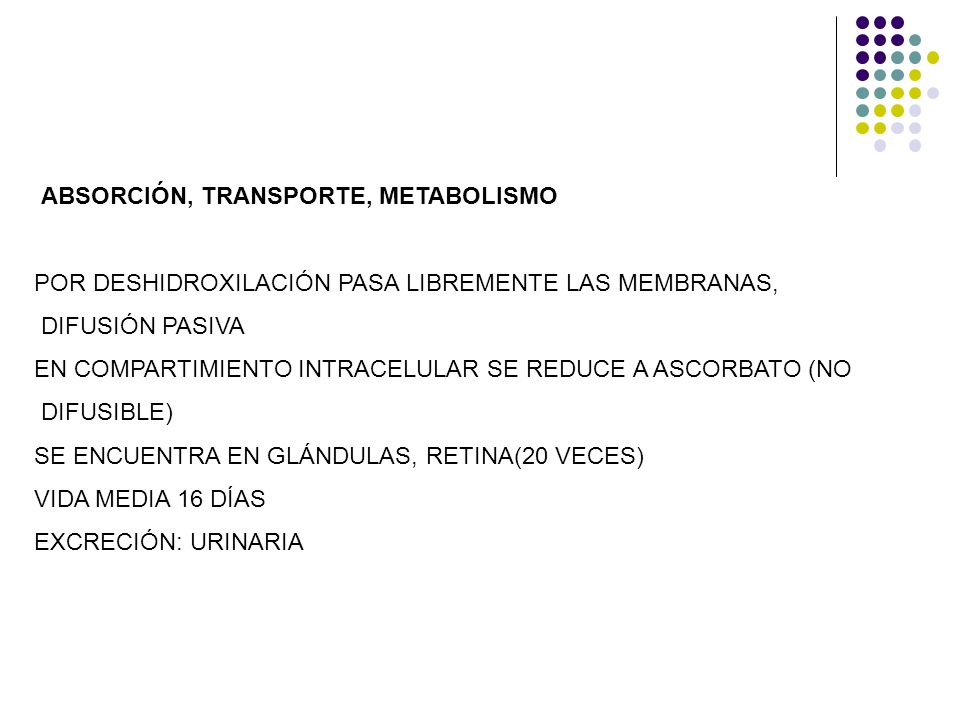 ABSORCIÓN, TRANSPORTE, METABOLISMO

POR DESHIDROXILACIÓN PASA LIBREMENTE LAS MEMBRANAS, DIFUSIÓN PASIVA

EN COMPARTIMIENTO INTRACELULAR SE REDUCE A ASCORBATO (NO DIFUSIBLE)

SE ENCUENTRA EN GLÁNDULAS, RETINA(20 VECES)

VIDA MEDIA 16 DÍAS

EXCRECIÓN: URINARIA